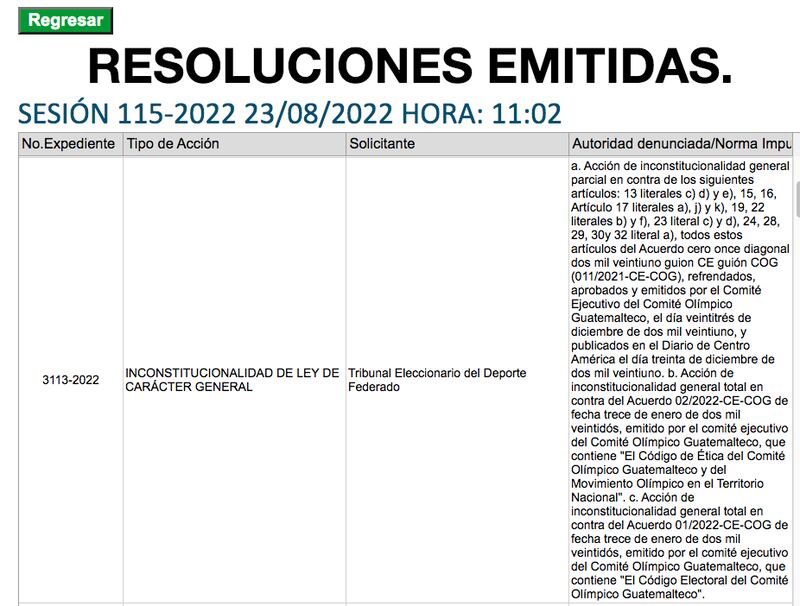 Regresar

RESOLUCIONES EMITIDAS.

SESIÓN 115-2022 23/08/2022 HORA: 11:02

| No.Expediente | Tipo de Acción | Solicitante | Autoridad denunciada/Norma Impu |
|---|---|---|---|
| 3113-2022 | INCONSTITUCIONALIDAD DE LEY DE CARÁCTER GENERAL | Tribunal Eleccionario del Deporte Federado | a. Acción de inconstitucionalidad general parcial en contra de los siguientes artículos: 13 literales c) d) y e), 15, 16, Artículo 17 literales a), j) y k), 19, 22 literales b) y f), 23 literal c) y d), 24, 28, 29, 30y 32 literal a), todos estos artículos del Acuerdo cero once diagonal dos mil veintiuno guion CE guión COG (011/2021-CE-COG), refrendados, aprobados y emitidos por el Comité Ejecutivo del Comité Olímpico Guatemalteco, el día veintitrés de diciembre de dos mil veintiuno, y publicados en el Diario de Centro América el día treinta de diciembre de dos mil veintiuno. b. Acción de inconstitucionalidad general total en contra del Acuerdo 02/2022-CE-COG de fecha trece de enero de dos mil veintidós, emitido por el comité ejecutivo del Comité Olímpico Guatemalteco, que contiene "El Código de Ética del Comité Olímpico Guatemalteco y del Movimiento Olímpico en el Territorio Nacional". c. Acción de inconstitucionalidad general total en contra del Acuerdo 01/2022-CE-COG de fecha trece de enero de dos mil veintidós, emitido por el comité ejecutivo del Comité Olímpico Guatemalteco, que contiene "El Código Electoral del Comité Olímpico Guatemalteco". |